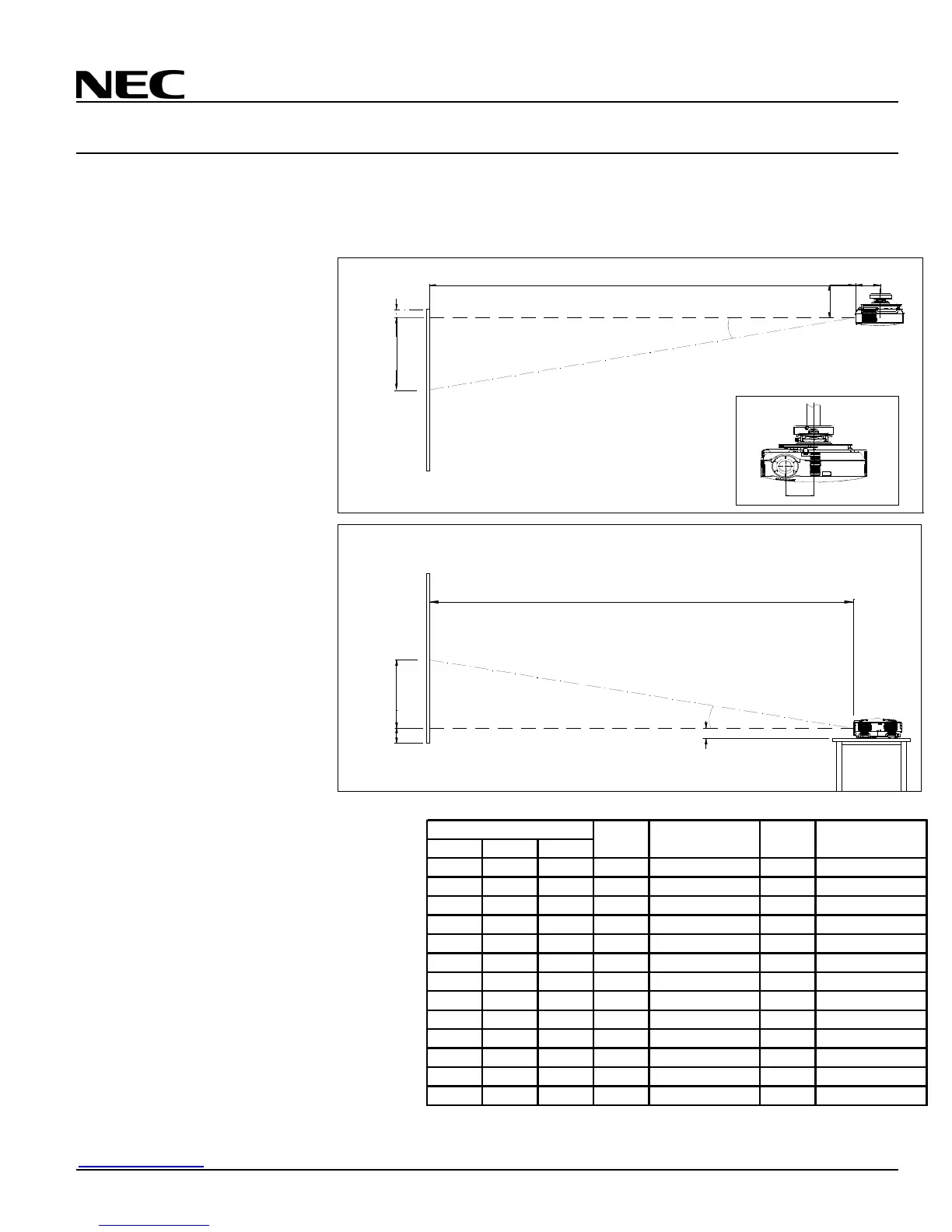 NEC